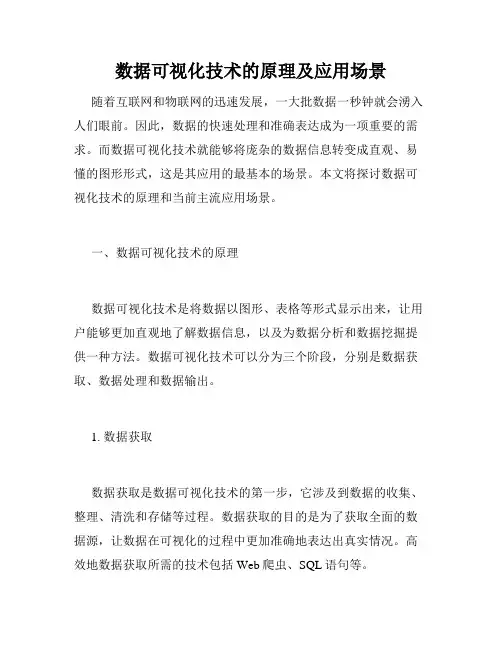 数据可视化技术的原理及应用场景

随着互联网和物联网的迅速发展，一大批数据一秒钟就会涌入人们眼前。因此，数据的快速处理和准确表达成为一项重要的需求。而数据可视化技术就能够将庞杂的数据信息转变成直观、易懂的图形形式，这是其应用的最基本的场景。本文将探讨数据可视化技术的原理和当前主流应用场景。

一、数据可视化技术的原理

数据可视化技术是将数据以图形、表格等形式显示出来，让用户能够更加直观地了解数据信息，以及为数据分析和数据挖掘提供一种方法。数据可视化技术可以分为三个阶段，分别是数据获取、数据处理和数据输出。

1. 数据获取

数据获取是数据可视化技术的第一步，它涉及到数据的收集、整理、清洗和存储等过程。数据获取的目的是为了获取全面的数据源，让数据在可视化的过程中更加准确地表达出真实情况。高效地数据获取所需的技术包括 Web 爬虫、SQL 语句等。